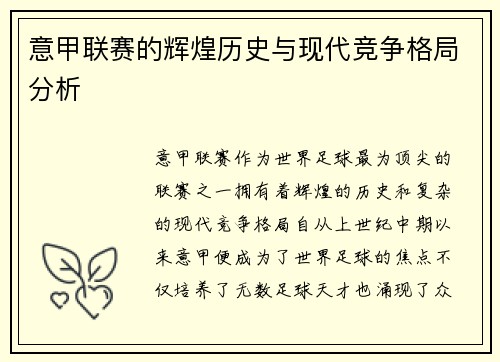 意甲联赛的辉煌历史与现代竞争格局分析

意甲联赛作为世界足球最为顶尖的联赛之一拥有着辉煌的历史和复杂的现代竞争格局自从上世纪中期以来意甲便成为了世界足球的焦点不仅培养了无数足球天才也涌现了众